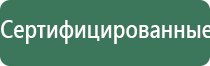 Сертифицированные